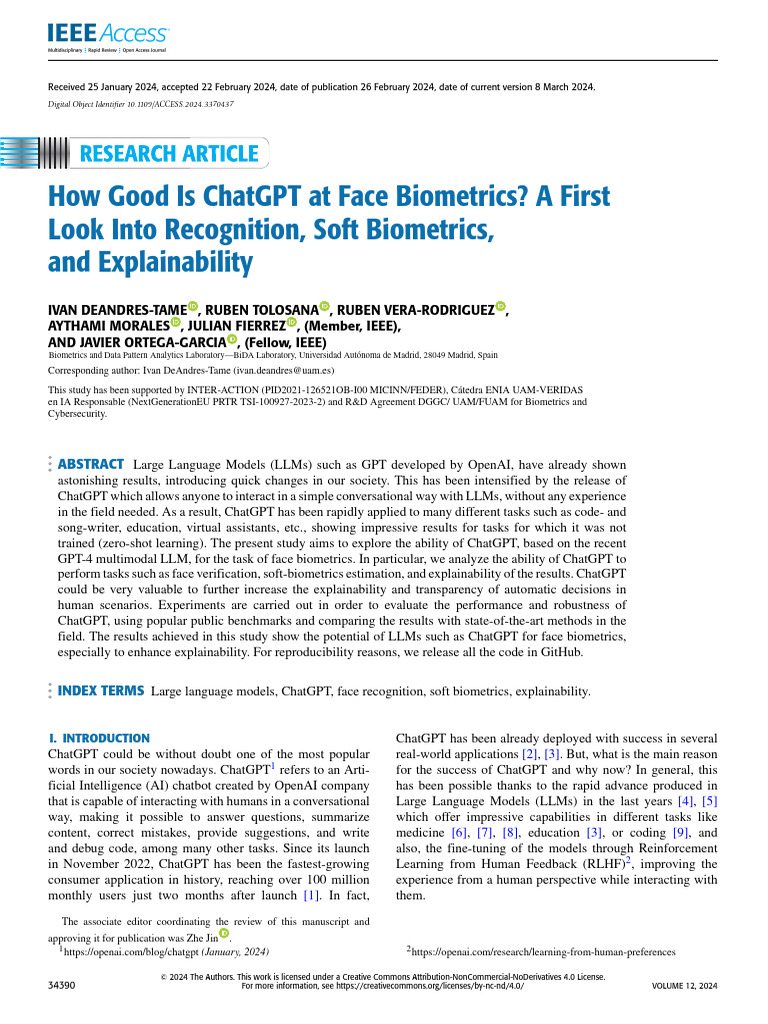 IEEE Access
Multidisciplinary | Rapid Review | Open Access Journal

Received 25 January 2024, accepted 22 February 2024, date of publication 26 February 2024, date of current version 8 March 2024.
Digital Object Identifier 10.1109/ACCESS.2024.3370437

RESEARCH ARTICLE

How Good Is ChatGPT at Face Biometrics? A First Look Into Recognition, Soft Biometrics, and Explainability

IVAN DEANDRES-TAME, RUBEN TOLOSANA, RUBEN VERA-RODRIGUEZ, AYTHAMI MORALES, JULIAN FIERREZ, (Member, IEEE), AND JAVIER ORTEGA-GARCIA, (Fellow, IEEE)
Biometrics and Data Pattern Analytics Laboratory—BiDA Laboratory, Universidad Autónoma de Madrid, 28049 Madrid, Spain
Corresponding author: Ivan DeAndres-Tame (ivan.deandres@uam.es)
This study has been supported by INTER-ACTION (PID2021-126521OB-I00 MICINN/FEDER), Cátedra ENIA UAM-VERIDAS en IA Responsable (NextGenerationEU PRTR TSI-100927-2023-2) and R&D Agreement DGGC/ UAM/FUAM for Biometrics and Cybersecurity.

ABSTRACT Large Language Models (LLMs) such as GPT developed by OpenAI, have already shown astonishing results, introducing quick changes in our society. This has been intensified by the release of ChatGPT which allows anyone to interact in a simple conversational way with LLMs, without any experience in the field needed. As a result, ChatGPT has been rapidly applied to many different tasks such as code- and song-writer, education, virtual assistants, etc., showing impressive results for tasks for which it was not trained (zero-shot learning). The present study aims to explore the ability of ChatGPT, based on the recent GPT-4 multimodal LLM, for the task of face biometrics. In particular, we analyze the ability of ChatGPT to perform tasks such as face verification, soft-biometrics estimation, and explainability of the results. ChatGPT could be very valuable to further increase the explainability and transparency of automatic decisions in human scenarios. Experiments are carried out in order to evaluate the performance and robustness of ChatGPT, using popular public benchmarks and comparing the results with state-of-the-art methods in the field. The results achieved in this study show the potential of LLMs such as ChatGPT for face biometrics, especially to enhance explainability. For reproducibility reasons, we release all the code in GitHub.

INDEX TERMS Large language models, ChatGPT, face recognition, soft biometrics, explainability.

I. INTRODUCTION
ChatGPT could be without doubt one of the most popular words in our society nowadays. ChatGPT$^1$ refers to an Artificial Intelligence (AI) chatbot created by OpenAI company that is capable of interacting with humans in a conversational way, making it possible to answer questions, summarize content, correct mistakes, provide suggestions, and write and debug code, among many other tasks. Since its launch in November 2022, ChatGPT has been the fastest-growing consumer application in history, reaching over 100 million monthly users just two months after launch [1]. In fact,

The associate editor coordinating the review of this manuscript and approving it for publication was Zhe Jin.
$^1$https://openai.com/blog/chatgpt (January, 2024)

ChatGPT has been already deployed with success in several real-world applications [2], [3]. But, what is the main reason for the success of ChatGPT and why now? In general, this has been possible thanks to the rapid advance produced in Large Language Models (LLMs) in the last years [4], [5] which offer impressive capabilities in different tasks like medicine [6], [7], [8], education [3], or coding [9], and also, the fine-tuning of the models through Reinforcement Learning from Human Feedback (RLHF)$^2$, improving the experience from a human perspective while interacting with them.

$^2$https://openai.com/research/learning-from-human-preferences

34390

© 2024 The Authors. This work is licensed under a Creative Commons Attribution-NonCommercial-NoDerivatives 4.0 License.
For more information, see https://creativecommons.org/licenses/by-nc-nd/4.0/

VOLUME 12, 2024